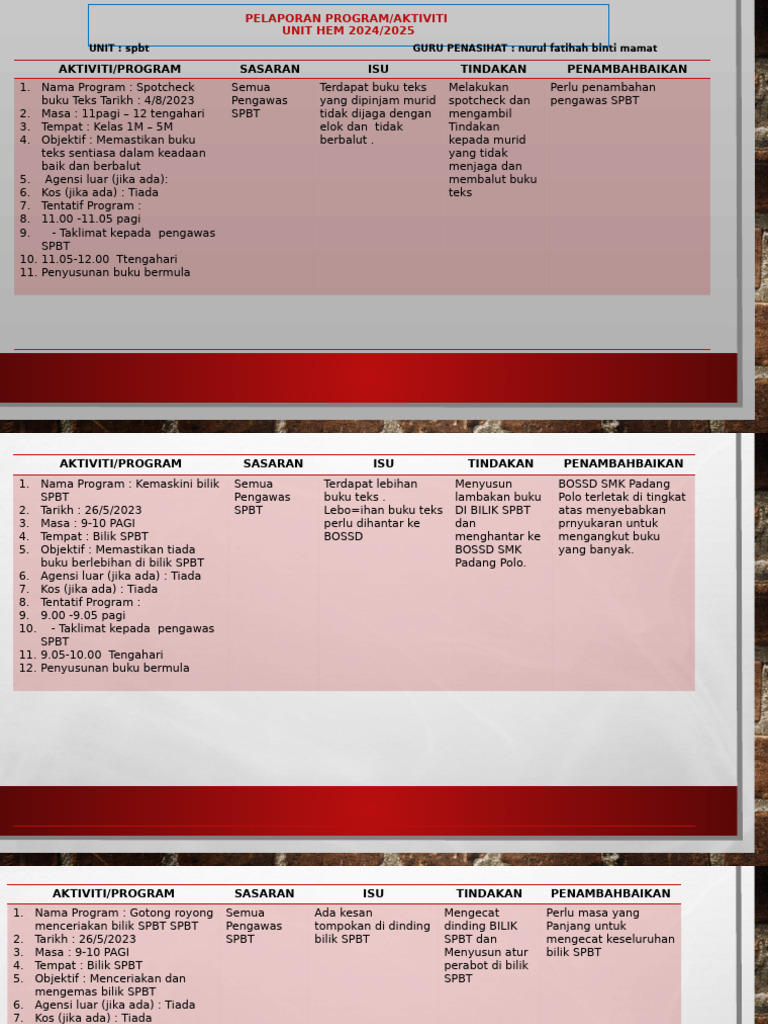 PELAPORAN PROGRAM/AKTIVITI
UNIT HEM 2024/2025

UNIT : spbt

GURU PENASIHAT : nurul fatihah binti mamat

| AKTIVITI/PROGRAM | SASARAN | ISU | TINDAKAN | PENAMBAHBAIKAN |
|---|---|---|---|---|
| 1. Nama Program : Spotcheck buku Teks Tarikh : 4/8/2023 2. Masa : 11pagi – 12 tengahari 3. Tempat : Kelas 1M – 5M 4. Objektif : Memastikan buku teks sentiasa dalam keadaan baik dan berbalut 5. Agensi luar (jika ada): 6. Kos (jika ada) : Tiada 7. Tentatif Program : 8. 11.00 -11.05 pagi 9. - Taklimat kepada pengawas SPBT 10. 11.05-12.00 Ttengahari 11. Penyusunan buku bermula | Semua Pengawas SPBT | Terdapat buku teks yang dipinjam murid tidak dijaga dengan elok dan tidak berbalut . | Melakukan spotcheck dan mengambil Tindakan kepada murid yang tidak menjaga dan membalut buku teks | Perlu penambahan pengawas SPBT |

| AKTIVITI/PROGRAM | SASARAN | ISU | TINDAKAN | PENAMBAHBAIKAN |
|---|---|---|---|---|
| 1. Nama Program : Kemaskini bilik SPBT 2. Tarikh : 26/5/2023 3. Masa : 9-10 PAGI 4. Tempat : Bilik SPBT 5. Objektif : Memastikan tiada buku berlebihan di bilik SPBT 6. Agensi luar (jika ada) : Tiada 7. Kos (jika ada) : Tiada 8. Tentatif Program : 9. 9.00 -9.05 pagi 10. - Taklimat kepada pengawas SPBT 11. 9.05-10.00 Tengahari 12. Penyusunan buku bermula | Semua Pengawas SPBT | Terdapat lebihan buku teks . Lebo=ihan buku teks perlu dihantar ke BOSSD | Menyusun lambakan buku DI BILIK SPBT dan menghantar ke BOSSD SMK Padang Polo. | BOSSD SMK Padang Polo terletak di tingkat atas menyebabkan prnyukaran untuk mengangkut buku yang banyak. |

| AKTIVITI/PROGRAM | SASARAN | ISU | TINDAKAN | PENAMBAHBAIKAN |
|---|---|---|---|---|
| 1. Nama Program : Gotong royong menceriakan bilik SPBT SPBT 2. Tarikh : 26/5/2023 3. Masa : 9-10 PAGI 4. Tempat : Bilik SPBT 5. Objektif : Menceriakan dan mengemas bilik SPBT 6. Agensi luar (jika ada) : Tiada 7. Kos (jika ada) : Tiada | Semua Pengawas SPBT | Ada kesan tompokan di dinding bilik SPBT | Mengecat dinding BILIK SPBT dan Menyusun atur perabot di bilik SPBT | Perlu masa yang Panjang untuk mengecat keseluruhan bilik SPBT |